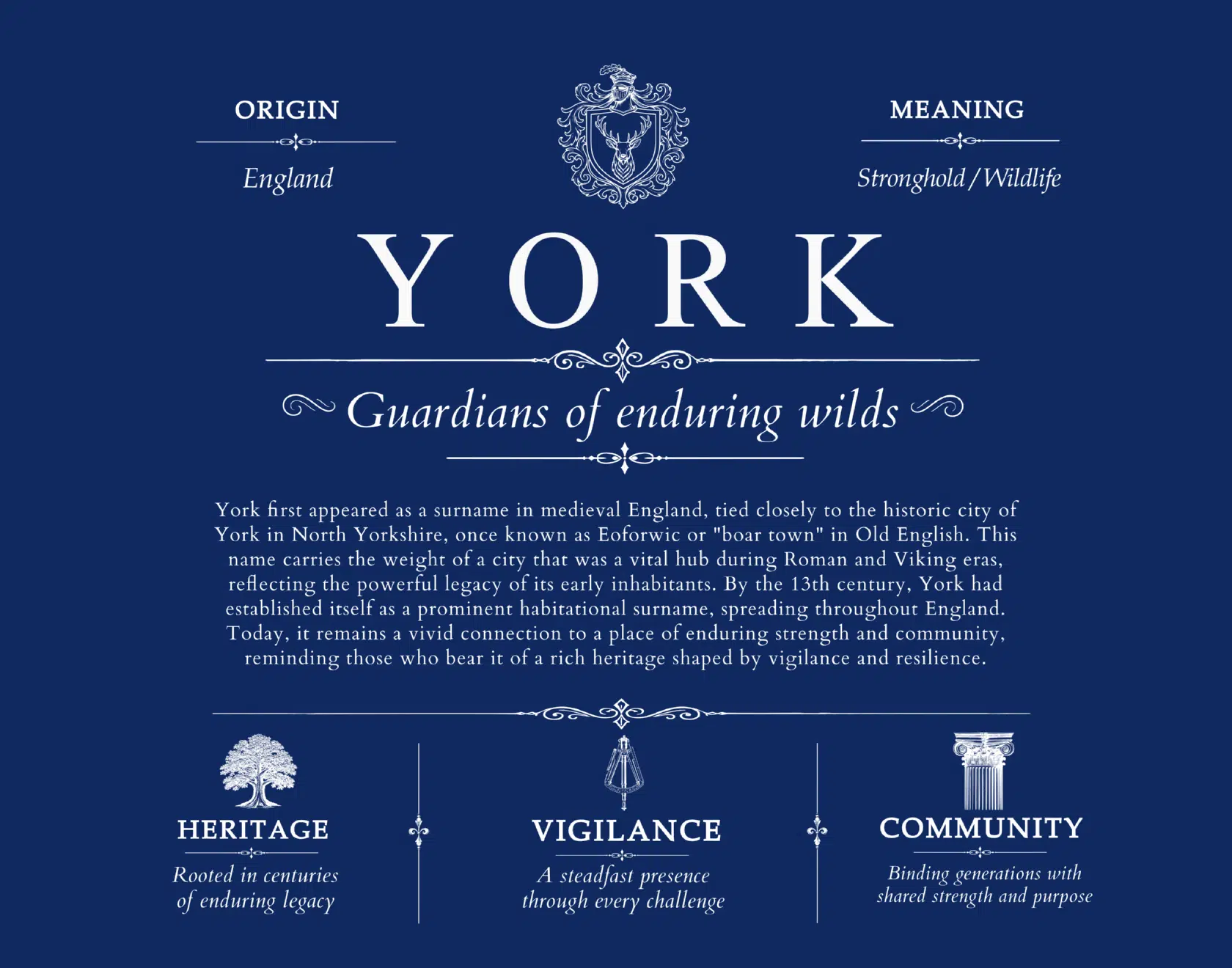 ORIGIN

England

MEANING

Stronghold / Wildlife

YORK

Guardians of enduring wilds

York first appeared as a surname in medieval England, tied closely to the historic city of York in North Yorkshire, once known as Eoforwic or "boar town" in Old English. This name carries the weight of a city that was a vital hub during Roman and Viking eras, reflecting the powerful legacy of its early inhabitants. By the 13th century, York had established itself as a prominent habitational surname, spreading throughout England. Today, it remains a vivid connection to a place of enduring strength and community, reminding those who bear it of a rich heritage shaped by vigilance and resilience.

HERITAGE

Rooted in centuries of enduring legacy

VIGILANCE

A steadfast presence through every challenge

COMMUNITY

Binding generations with shared strength and purpose